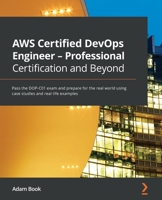 AWS Certified DevOps Engineer – Professional Certification and Beyond

Pass the DOP-C01 exam and prepare for the real world using case studies and real-life examples

Adam Book